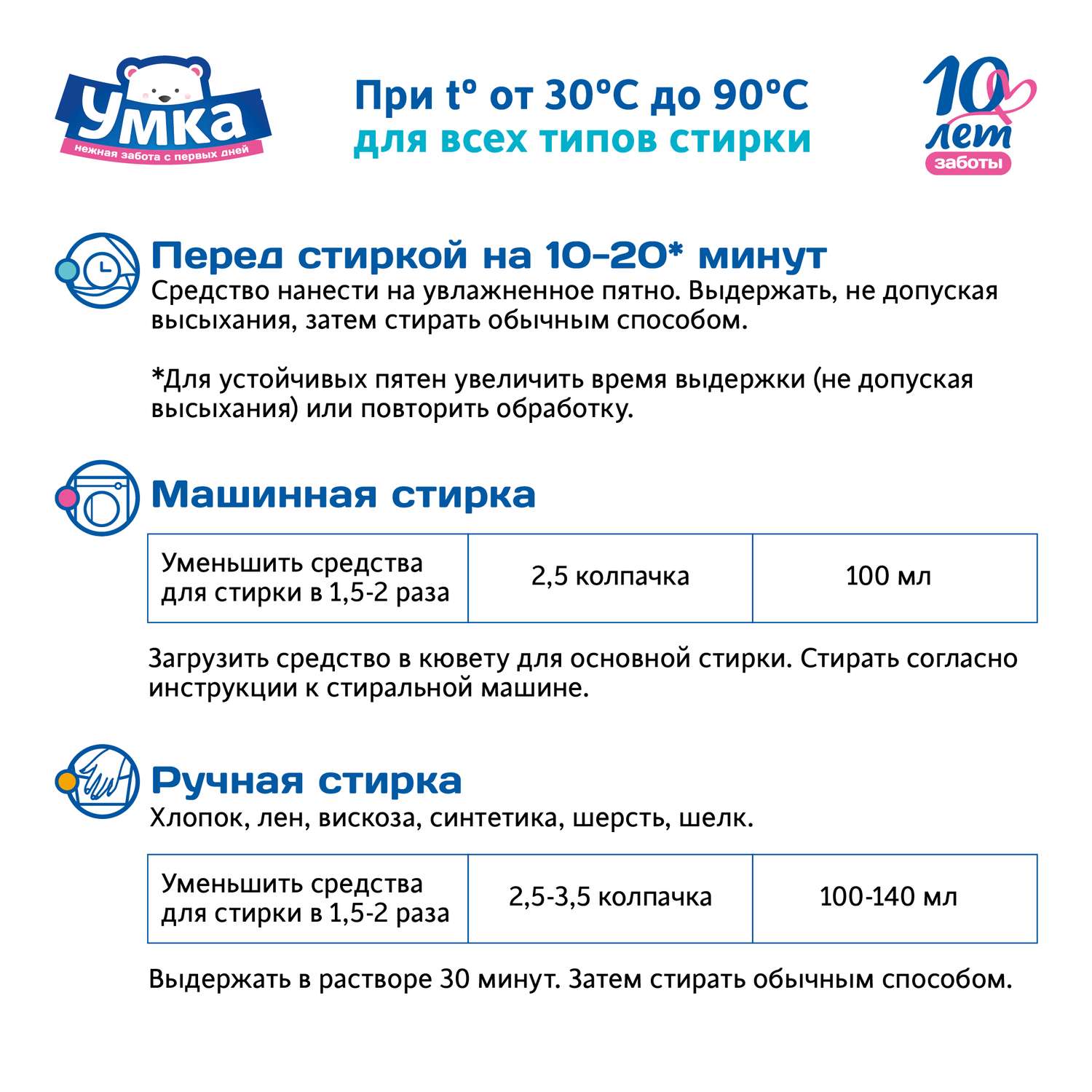 Умка
нежная забота с первых дней

При t° от 30°C до 90°C
для всех типов стирки

10 лет заботы

Перед стиркой на 10-20* минут
Средство нанести на увлажненное пятно. Выдержать, не допуская высыхания, затем стирать обычным способом.

*Для устойчивых пятен увеличить время выдержки (не допуская высыхания) или повторить обработку.

Машинная стирка

| Уменьшить средства для стирки в 1,5-2 раза | 2,5 колпачка | 100 мл |
|---|---|---|

Загрузить средство в кювету для основной стирки. Стирать согласно инструкции к стиральной машине.

Ручная стирка
Хлопок, лен, вискоза, синтетика, шерсть, шелк.

| Уменьшить средства для стирки в 1,5-2 раза | 2,5-3,5 колпачка | 100-140 мл |
|---|---|---|

Выдержать в растворе 30 минут. Затем стирать обычным способом.